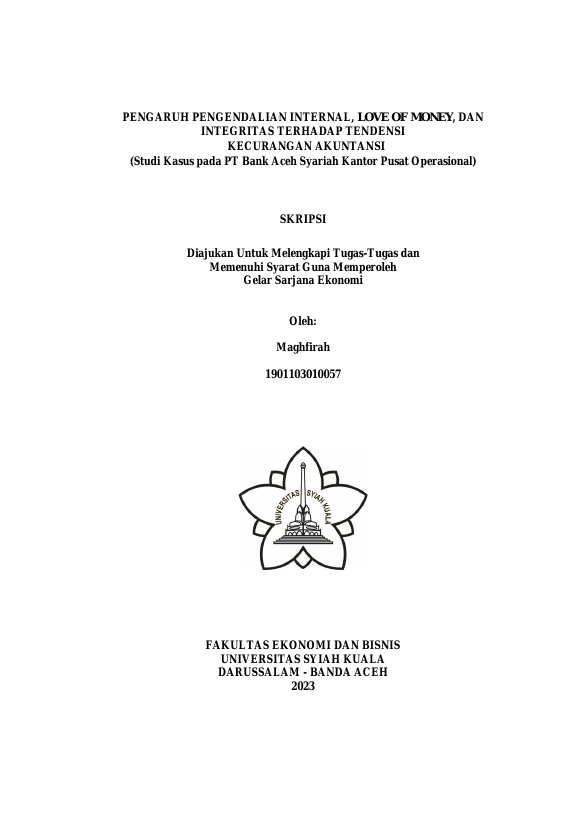 PENGARUH PENGENDALIAN INTERNAL, LOVE OF MONEY, DAN INTEGRITAS TERHADAP TENDENSI KECURANGAN AKUNTANSI
(Studi Kasus pada PT Bank Aceh Syariah Kantor Pusat Operasional)

SKRIPSI

Diajukan Untuk Melengkapi Tugas-Tugas dan Memenuhi Syarat Guna Memperoleh Gelar Sarjana Ekonomi

Oleh:

Maghfirah

1901103010057

UNIVERSITAS SYIAH KUALA

FAKULTAS EKONOMI DAN BISNIS
UNIVERSITAS SYIAH KUALA
DARUSSALAM - BANDA ACEH
2023